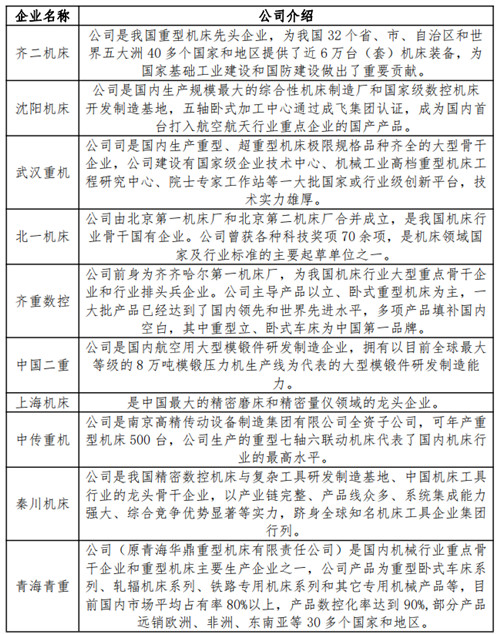 | 企业名称 | 公司介绍 |
|---|---|
| 齐二机床 | 公司是我国重型机床先头企业，为我国 32 个省、市、自治区和世界五大洲 40 多个国家和地区提供了近 6 万台（套）机床装备，为国家基础工业建设和国防建设做出了重要贡献。 |
| 沈阳机床 | 公司是国内生产规模最大的综合性机床制造厂和国家级数控机床开发制造基地，五轴卧式加工中心通过成飞集团认证，成为国内首台打入航空航天行业重点企业的国产产品。 |
| 武汉重机 | 公司司是国内生产重型、超重型机床极限规格品种齐全的大型骨干企业，公司建设有国家级企业技术中心、机械工业高档重型机床工程研究中心、院士专家工作站等一大批国家或行业级创新平台，技术实力雄厚。 |
| 北一机床 | 公司由北京第一机床厂和北京第二机床厂合并成立，是我国机床行业骨干国有企业。公司曾获各种科技奖项 70 余项，是机床领域国家及行业标准的主要起草单位之一。 |
| 齐重数控 | 公司前身为齐齐哈尔第一机床厂，为我国机床行业大型重点骨干企业和行业排头兵企业。公司主导产品以立、卧式重型机床为主，一大批产品已经达到了国内领先和世界先进水平，多项产品填补国内空白，其中重型立、卧式车床为中国第一品牌。 |
| 中国二重 | 公司是国内航空用大型模锻件研发制造企业，拥有以目前全球最大等级的 8 万吨模锻压力机生产线为代表的大型模锻件研发制造能力。 |
| 上海机床 | 是中国最大的精密磨床和精密量仪领域的龙头企业。 |
| 中传重机 | 公司是南京高精传动设备制造集团有限公司全资子公司，可年产重型机床 500 台，公司生产的重型七轴六联动机床代表了国内机床行业的最高水平。 |
| 秦川机床 | 公司是我国精密数控机床与复杂工具研发制造基地、中国机床工具行业的龙头骨干企业，以产业链完整、产品线众多、系统集成能力强大、综合竞争优势显著等实力，跻身全球知名机床工具企业集团行列。 |
| 青海青重 | 公司（原青海华鼎重型机床有限责任公司）是国内机械行业重点骨干企业和重型机床主要生产企业之一，公司产品为重型卧式车床系列、轧辊机床系列、铁路专用机床系列和其它专用机械产品等，目前国内市场平均占有率 80%以上，产品数控化率达到 90%，部分产品远销欧洲、非洲、东南亚等 30 多个国家和地区。 |